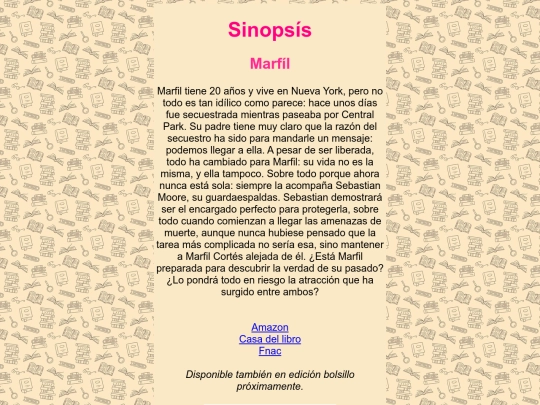 Sinopsís

Marfíl

Marfil tiene 20 años y vive en Nueva York, pero no todo es tan idílico como parece: hace unos días fue secuestrada mientras paseaba por Central Park. Su padre tiene muy claro que la razón del secuestro ha sido para mandarle un mensaje: podemos llegar a ella. A pesar de ser liberada, todo ha cambiado para Marfil: su vida no es la misma, y ella tampoco. Sobre todo porque ahora nunca está sola: siempre la acompaña Sebastian Moore, su guardaespaldas. Sebastian demostrará ser el encargado perfecto para protegerla, sobre todo cuando comienzan a llegar las amenazas de muerte, aunque nunca hubiese pensado que la tarea más complicada no sería esa, sino mantener a Marfil Cortés alejada de él. ¿Está Marfil preparada para descubrir la verdad de su pasado? ¿Lo pondrá todo en riesgo la atracción que ha surgido entre ambos?

Amazon
Casa del libro
Fnac

Disponible también en edición bolsillo próximamente.